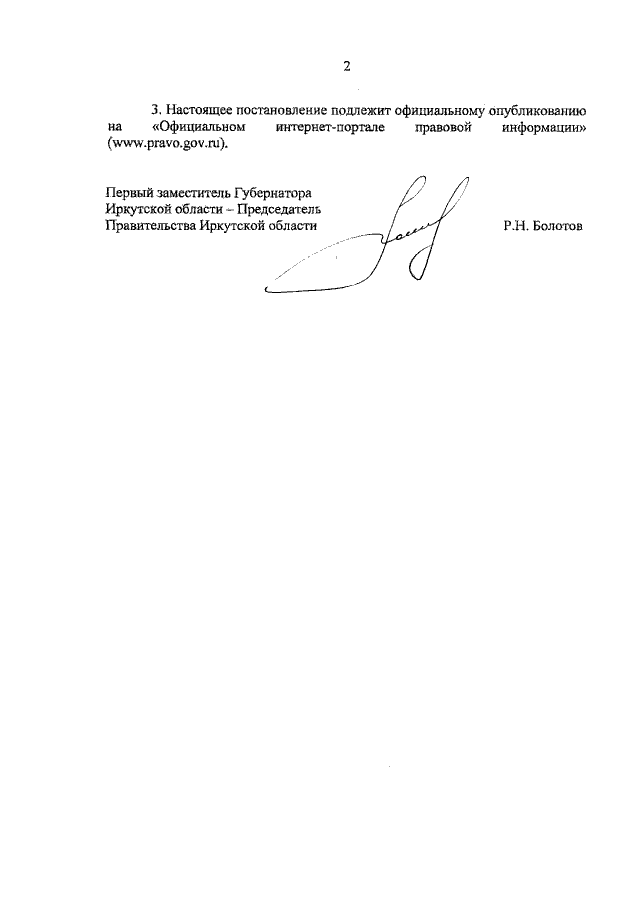 2

3. Настоящее постановление подлежит официальному опубликованию на «Официальном интернет-портале правовой информации» (www.pravo.gov.ru).

Первый заместитель Губернатора
Иркутской области – Председатель
Правительства Иркутской области

Р.Н. Болотов